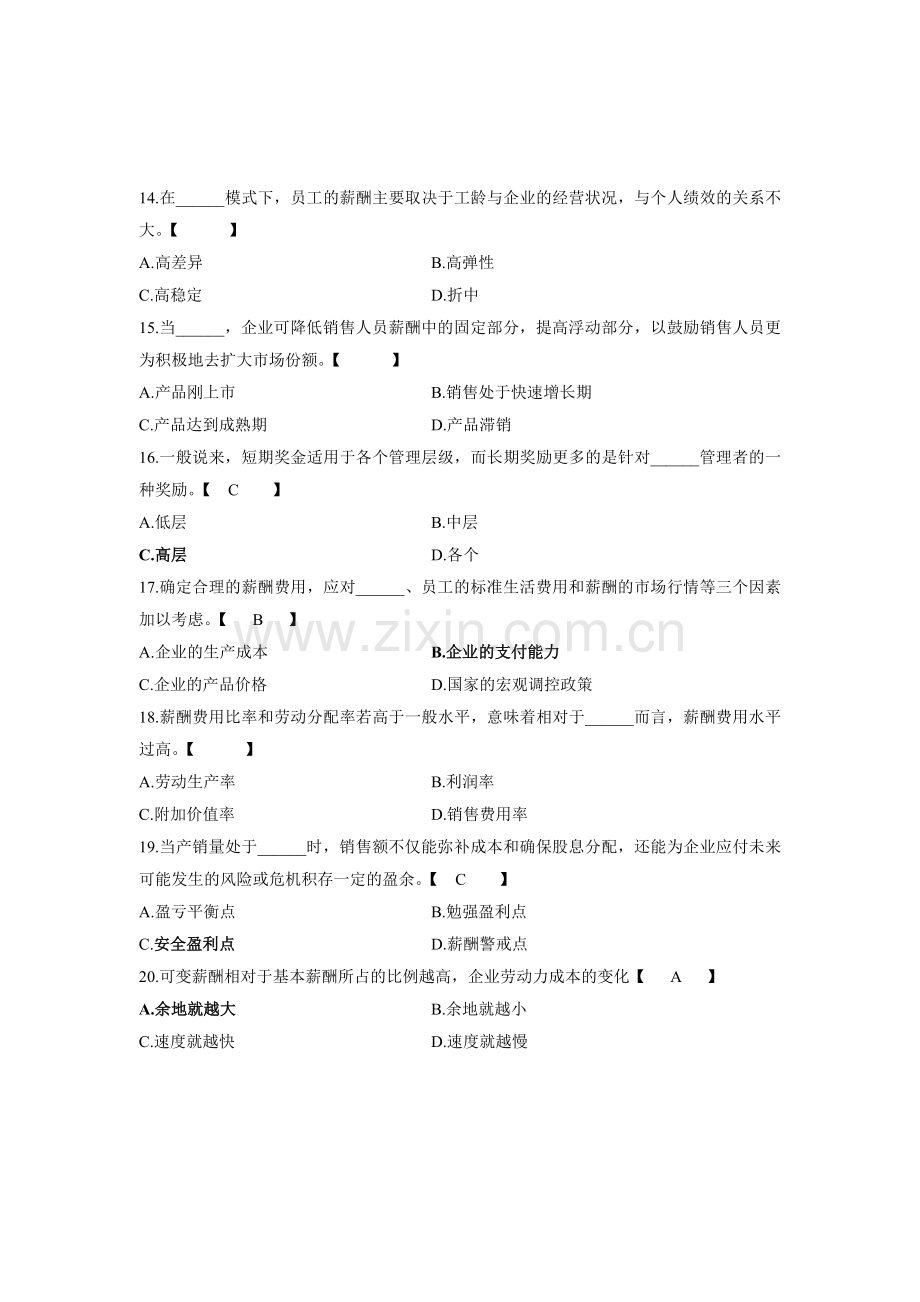 14.在____模式下，员工的薪酬主要取决于工龄与企业的经营状况，与个人绩效的关系不大。【　　】

A.高差异 B.高弹性

C.高稳定 D.折中

15.当____，企业可降低销售人员薪酬中的固定部分，提高浮动部分，以鼓励销售人员更为积极地去扩大市场份额。【　　】

A.产品刚上市 B.销售处于快速增长期

C.产品达到成熟期 D.产品滞销

16.一般说来，短期奖金适用于各个管理层级，而长期奖励更多的是针对____管理者的一种奖励。【 C 】

A.低层 B.中层

C.高层 D.各个

17.确定合理的薪酬费用，应对____、员工的标准生活费用和薪酬的市场行情等三个因素加以考虑。【 B 】

A.企业的生产成本 B.企业的支付能力

C.企业的产品价格 D.国家的宏观调控政策

18.薪酬费用比率和劳动分配率若高于一般水平，意味着相对于____而言，薪酬费用水平过高。【　　】

A.劳动生产率 B.利润率

C.附加价值率 D.销售费用率

19.当产销量处于____时，销售额不仅能弥补成本和确保股息分配，还能为企业应付未来可能发生的风险或危机积存一定的盈余。【 C 】

A.盈亏平衡点 B.勉强盈利点

C.安全盈利点 D.薪酬警戒点

20.可变薪酬相对于基本薪酬所占的比例越高，企业劳动力成本的变化【 A 】

A.余地就越大 B.余地就越小

C.速度就越快 D.速度就越慢

www.zixin.com.cn